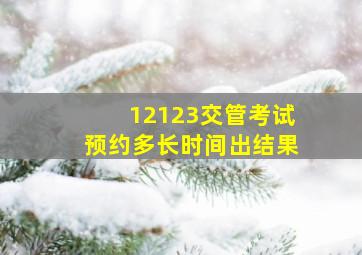 12123交管考试
预约多长时间出结果